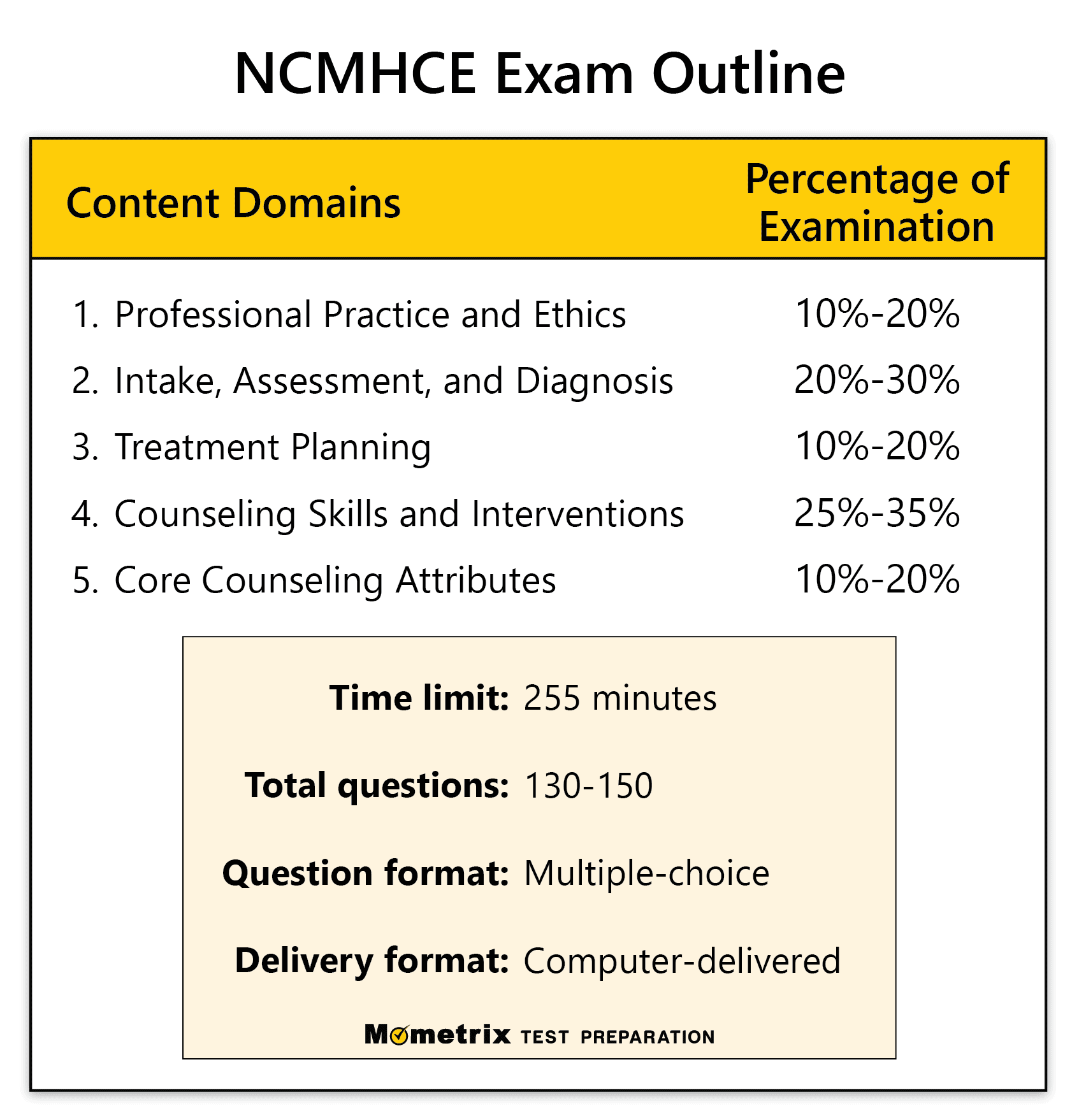 NCMHCE Exam Outline

| Content Domains | Percentage of Examination |
|---|---|
| 1. Professional Practice and Ethics | 10%-20% |
| 2. Intake, Assessment, and Diagnosis | 20%-30% |
| 3. Treatment Planning | 10%-20% |
| 4. Counseling Skills and Interventions | 25%-35% |
| 5. Core Counseling Attributes | 10%-20% |

**Time limit:** 255 minutes

**Total questions:** 130-150

**Question format:** Multiple-choice

**Delivery format:** Computer-delivered

Mometrix TEST PREPARATION